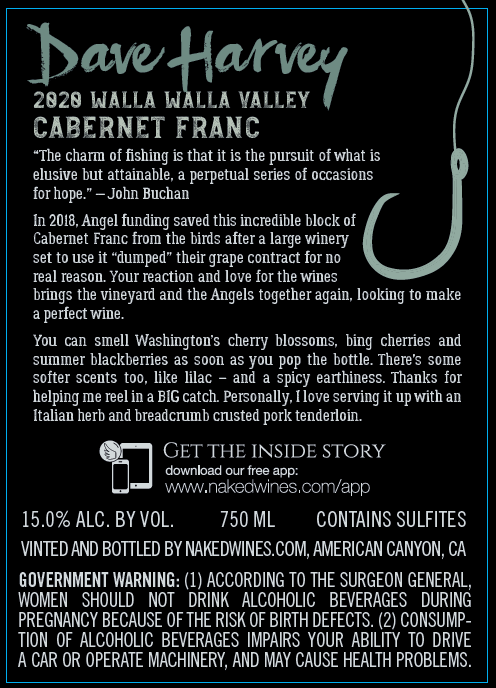 Dave Harvey

2020 WALLA WALLA VALLEY
CABERNET FRANC

"The charm of fishing is that it is the pursuit of what is elusive but attainable, a perpetual series of occasions for hope." – John Buchan

In 2018, Angel funding saved this incredible block of Cabernet Franc from the birds after a large winery set to use it "dumped" their grape contract for no real reason. Your reaction and love for the wines brings the vineyard and the Angels together again, looking to make a perfect wine.

You can smell Washington's cherry blossoms, bing cherries and summer blackberries as soon as you pop the bottle. There's some softer scents too, like lilac – and a spicy earthiness. Thanks for helping me reel in a BIG catch. Personally, I love serving it up with an Italian herb and breadcrumb crusted pork tenderloin.

GET THE INSIDE STORY
download our free app:
www.nakedwines.com/app

15.0% ALC. BY VOL. 750 ML CONTAINS SULFITES

VINTED AND BOTTLED BY NAKEDWINES.COM, AMERICAN CANYON, CA

GOVERNMENT WARNING: (1) ACCORDING TO THE SURGEON GENERAL, WOMEN SHOULD NOT DRINK ALCOHOLIC BEVERAGES DURING PREGNANCY BECAUSE OF THE RISK OF BIRTH DEFECTS. (2) CONSUMPTION OF ALCOHOLIC BEVERAGES IMPAIRS YOUR ABILITY TO DRIVE A CAR OR OPERATE MACHINERY, AND MAY CAUSE HEALTH PROBLEMS.